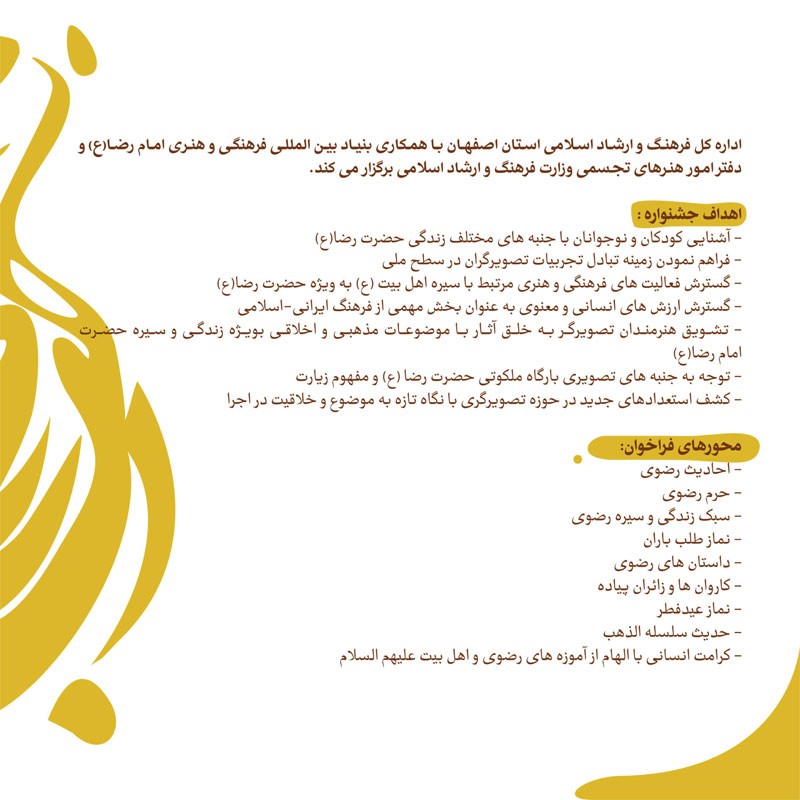 اداره کل فرهنگ و ارشاد اسلامی استان اصفهان با همکاری بنیاد بین المللی فرهنگی و هنری امام رضا(ع) و دفتر امور هنرهای تجسمی وزارت فرهنگ و ارشاد اسلامی برگزار می کند.

اهداف جشنواره :
- آشنایی کودکان و نوجوانان با جنبه های مختلف زندگی حضرت رضا(ع)
- فراهم نمودن زمینه تبادل تجربیات تصویرگران در سطح ملی
- گسترش فعالیت های فرهنگی و هنری مرتبط با سیره اهل بیت (ع) به ویژه حضرت رضا(ع)
- گسترش ارزش های انسانی و معنوی به عنوان بخش مهمی از فرهنگ ایرانی-اسلامی
- تشویق هنرمندان تصویرگر به خلق آثار با موضوعات مذهبی و اخلاقی بویژه زندگی و سیره حضرت امام رضا(ع)
- توجه به جنبه های تصویری بارگاه ملکوتی حضرت رضا (ع) و مفهوم زیارت
- کشف استعدادهای جدید در حوزه تصویرگری با نگاه تازه به موضوع و خلاقیت در اجرا

محورهای فراخوان:
- احادیث رضوی
- حرم رضوی
- سبک زندگی و سیره رضوی
- نماز طلب باران
- داستان های رضوی
- کاروان ها و زائران پیاده
- نماز عیدفطر
- حدیث سلسله الذهب
- کرامت انسانی با الهام از آموزه های رضوی و اهل بیت علیهم السلام